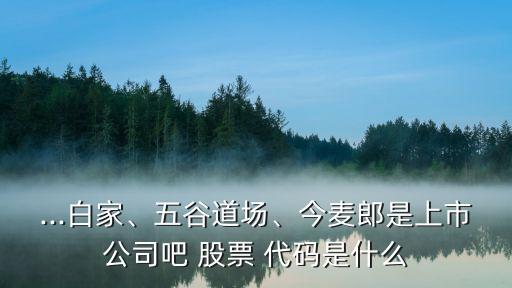 ...白家、五谷道场、今麦郎是上市公司吧 股票 代码是什么